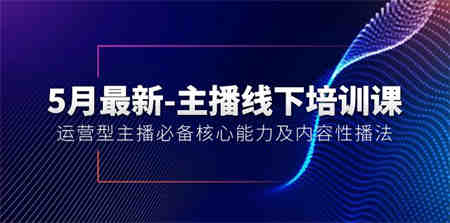 5月最新-主播线下培训课

运营型主播必备核心能力及内容性播法